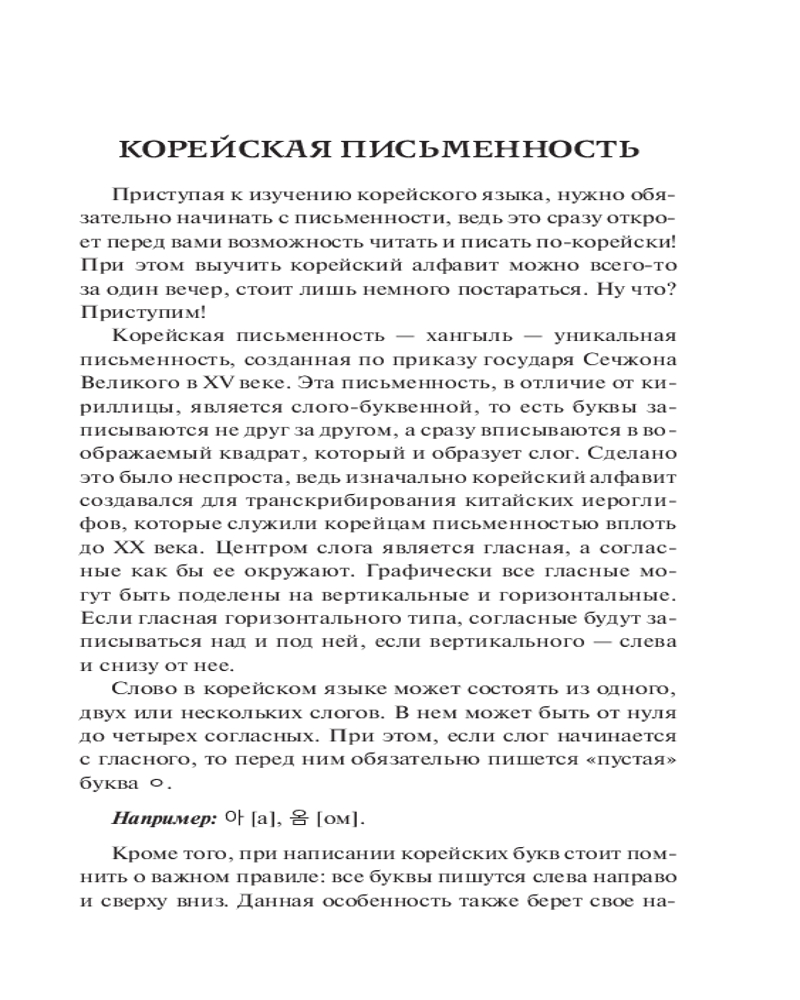 КОРЕЙСКАЯ ПИСЬМЕННОСТЬ

Приступая к изучению корейского языка, нужно обязательно начинать с письменности, ведь это сразу откроет перед вами возможность читать и писать по-корейски! При этом выучить корейский алфавит можно всего-то за один вечер, стоит лишь немного постараться. Ну что? Приступим!

Корейская письменность — хангыль — уникальная письменность, созданная по приказу государя Сечжона Великого в XV веке. Эта письменность, в отличие от кириллицы, является слого-буквенной, то есть буквы записываются не друг за другом, а сразу вписываются в воображаемый квадрат, который и образует слог. Сделано это было неспроста, ведь изначально корейский алфавит создавался для транскрибирования китайских иероглифов, которые служили корейцам письменностью вплоть до XX века. Центром слога является гласная, а согласные как бы ее окружают. Графически все гласные могут быть поделены на вертикальные и горизонтальные. Если гласная горизонтального типа, согласные будут записываться над и под ней, если вертикального — слева и снизу от нее.

Слово в корейском языке может состоять из одного, двух или нескольких слогов. В нем может быть от нуля до четырех согласных. При этом, если слог начинается с гласного, то перед ним обязательно пишется «пустая» буква ㅇ.

Например: 아 [а], 옴 [ом].

Кроме того, при написании корейских букв стоит помнить о важном правиле: все буквы пишутся слева направо и сверху вниз. Данная особенность также берет свое на-